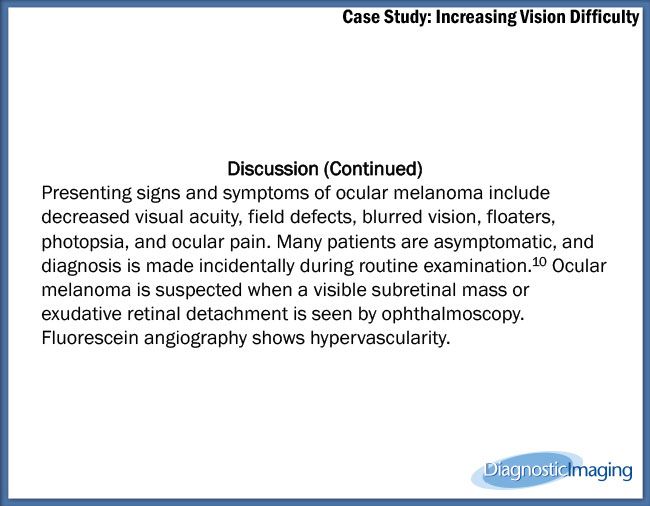 Case Study: Increasing Vision Difficulty

Discussion (Continued)

Presenting signs and symptoms of ocular melanoma include decreased visual acuity, field defects, blurred vision, floaters, photopsia, and ocular pain. Many patients are asymptomatic, and diagnosis is made incidentally during routine examination.$^{10}$ Ocular melanoma is suspected when a visible subretinal mass or exudative retinal detachment is seen by ophthalmoscopy. Fluorescein angiography shows hypervascularity.

DiagnosticImaging